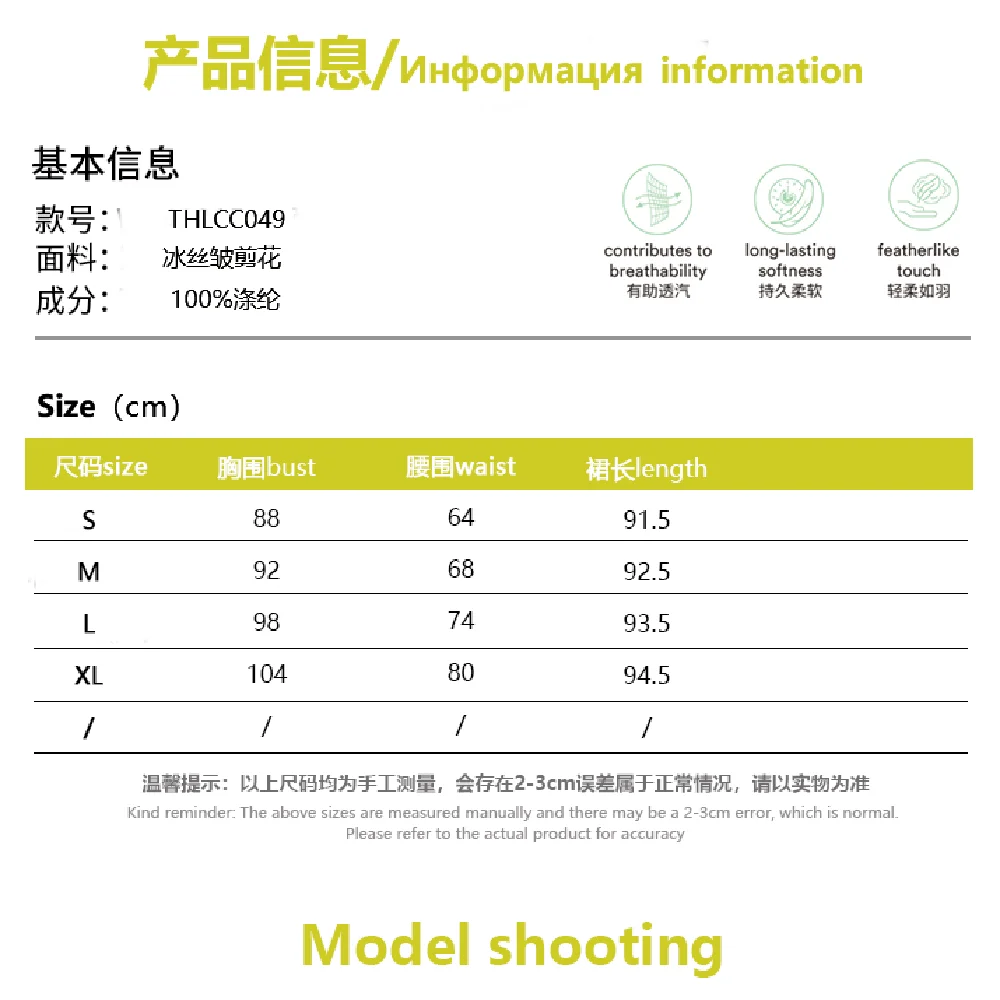 产品信息/Информация information

基本信息
款号: THLCC049
面料: 冰丝皱剪花
成分: 100%涤纶

contributes to breathability
有助透汽

long-lasting softness
持久柔软

featherlike touch
轻柔如羽

Size（cm）

| 尺码size | 胸围bust | 腰围waist | 裙长length |
|---|---|---|---|
| S | 88 | 64 | 91.5 |
| M | 92 | 68 | 92.5 |
| L | 98 | 74 | 93.5 |
| XL | 104 | 80 | 94.5 |
| / | / | / | / |

温馨提示：以上尺码均为手工测量，会存在2-3cm误差属于正常情况，请以实物为准
Kind reminder: The above sizes are measured manually and there may be a 2-3cm error, which is normal. Please refer to the actual product for accuracy

Model shooting